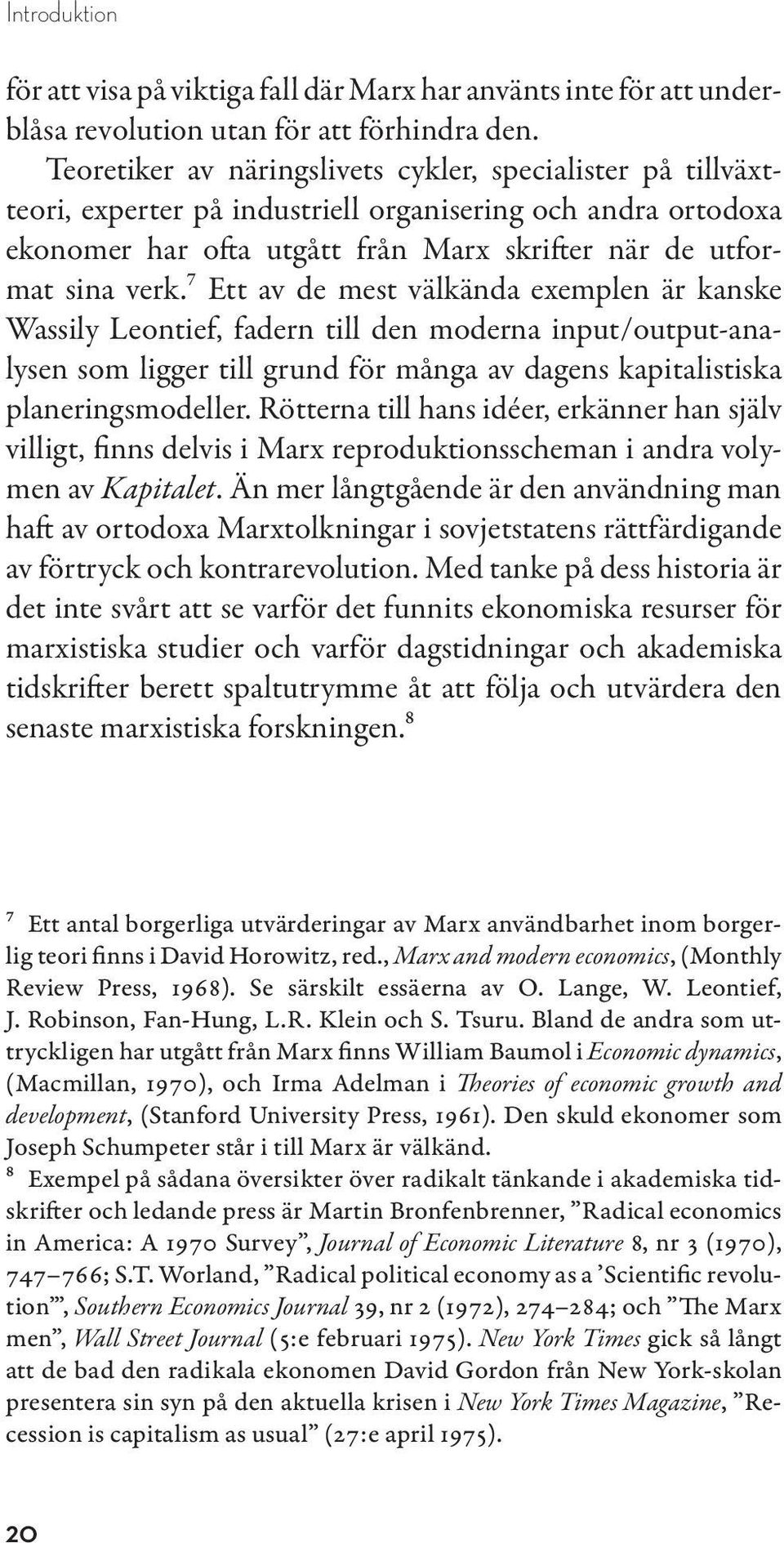 Introduktion

för att visa på viktiga fall där Marx har använts inte för att underblåsa revolution utan för att förhindra den.

Teoretiker av näringslivets cykler, specialister på tillväxtteori, experter på industriell organisering och andra ortodoxa ekonomer har ofta utgått från Marx skrifter när de utformat sina verk.$^7$ Ett av de mest välkända exemplen är kanske Wassily Leontief, fadern till den moderna input/output-analysen som ligger till grund för många av dagens kapitalistiska planeringsmodeller. Rötterna till hans idéer, erkänner han själv villigt, finns delvis i Marx reproduktionsscheman i andra volymen av Kapitalet. Än mer långtgående är den användning man haft av ortodoxa Marxtolkningar i sovjetstatens rättfärdigande av förtryck och kontrarevolution. Med tanke på dess historia är det inte svårt att se varför det funnits ekonomiska resurser för marxistiska studier och varför dagstidningar och akademiska tidskrifter berett spaltutrymme åt att följa och utvärdera den senaste marxistiska forskningen.$^8$

$^7$ Ett antal borgerliga utvärderingar av Marx användbarhet inom borgerlig teori finns i David Horowitz, red., Marx and modern economics, (Monthly Review Press, 1968). Se särskilt essäerna av O. Lange, W. Leontief, J. Robinson, Fan-Hung, L.R. Klein och S. Tsuru. Bland de andra som uttryckligen har utgått från Marx finns William Baumol i Economic dynamics, (Macmillan, 1970), och Irma Adelman i Theories of economic growth and development, (Stanford University Press, 1961). Den skuld ekonomer som Joseph Schumpeter står i till Marx är välkänd.

$^8$ Exempel på sådana översikter över radikalt tänkande i akademiska tidskrifter och ledande press är Martin Bronfenbrenner, ”Radical economics in America: A 1970 Survey”, Journal of Economic Literature 8, nr 3 (1970), 747–766; S.T. Worland, ”Radical political economy as a ’Scientific revolution’”, Southern Economics Journal 39, nr 2 (1972), 274–284; och ”The Marx men”, Wall Street Journal (5:e februari 1975). New York Times gick så långt att de bad den radikala ekonomen David Gordon från New York-skolan presentera sin syn på den aktuella krisen i New York Times Magazine, ”Recession is capitalism as usual” (27:e april 1975).

20